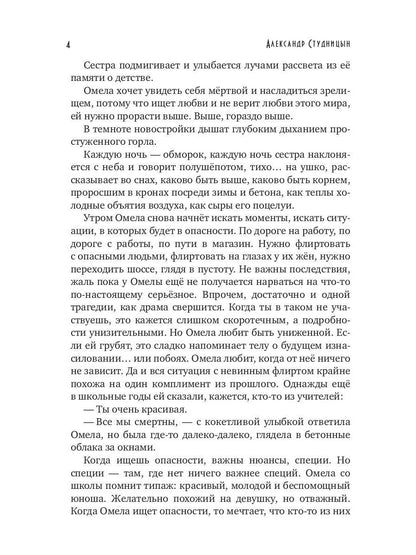 4 Александр Студницын

Сестра подмигивает и улыбается лучами рассвета из её памяти о детстве.

Омела хочет увидеть себя мёртвой и насладиться зрелищем, потому что ищет любви и не верит любви этого мира, ей нужно прорасти выше. Выше, гораздо выше.

В темноте новостройки дышат глубоким дыханием простуженного горла.

Каждую ночь — обморок, каждую ночь сестра наклоняется с неба и говорит полушёпотом, тихо... на ушко, рассказывает во снах, каково быть выше, каково быть корнем, проросшим в кронах посреди зимы и бетона, как теплы холодные объятия воздуха, как сыры его поцелуи.

Утром Омела снова начнёт искать моменты, искать ситуации, в которых будет в опасности. По дороге на работу, по дороге с работы, по пути в магазин. Нужно флиртовать с опасными людьми, флиртовать на глазах у их жён, нужно переходить шоссе, глядя в пустоту. Не важны последствия, жаль пока у Омелы ещё не получается нарваться на что-то по-настоящему серьёзное. Впрочем, достаточно и одной трагедии, как драма свершится. Когда ты в таком не участвуешь, это кажется слишком скоротечным, а подробности унизительными. Но Омела любит быть униженной. Если ей грубят, это сладко напоминает телу о будущем изнасиловании... или побоях. Омела любит, когда от неё ничего не зависит. Да и вся ситуация с невинным флиртом крайне похожа на один комплимент из прошлого. Однажды ещё в школьные годы ей сказали, кажется, кто-то из учителей:

— Ты очень красивая.

— Все мы смертны, — с кокетливой улыбкой ответила Омела, но была где-то далеко-далеко, глядела в бетонные облака за окнами.

Когда ищешь опасности, важны нюансы, специи. Но специи — там, где нет ничего важнее специй. Омела со школы помнит типаж: красивый, молодой и беспомощный юноша. Желательно похожий на девушку, но отважный. Когда Омела ищет опасности, то мечтает, что кто-то из них